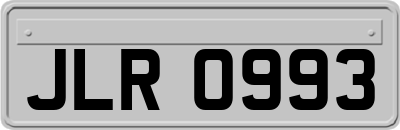 JLR 0993